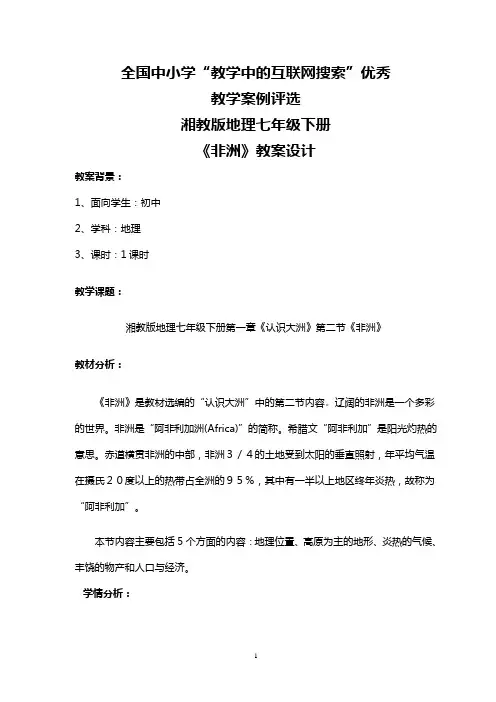 全国中小学“教学中的互联网搜索”优秀
教学案例评选
湘教版地理七年级下册
《非洲》教案设计

教案背景：

1、面向学生：初中

2、学科：地理

3、课时：1课时

教学课题：

湘教版地理七年级下册第一章《认识大洲》第二节《非洲》

教材分析：

《非洲》是教材选编的“认识大洲”中的第二节内容。辽阔的非洲是一个多彩的世界。非洲是“阿非利加洲(Africa)”的简称。希腊文“阿非利加”是阳光灼热的意思。赤道横贯非洲的中部，非洲３／４的土地受到太阳的垂直照射，年平均气温在摄氏２０度以上的热带占全洲的９５％，其中有一半以上地区终年炎热，故称为“阿非利加”。

本节内容主要包括５个方面的内容：地理位置、高原为主的地形、炎热的气候、丰饶的物产和人口与经济。

学情分析：

1